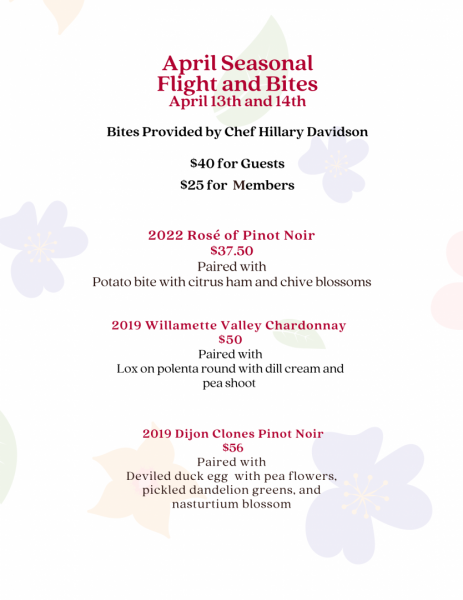 April Seasonal
Flight and Bites
April 13th and 14th

Bites Provided by Chef Hillary Davidson

$40 for Guests

$25 for Members

2022 Rosé of Pinot Noir
$37.50
Paired with
Potato bite with citrus ham and chive blossoms

2019 Willamette Valley Chardonnay
$50
Paired with
Lox on polenta round with dill cream and pea shoot

2019 Dijon Clones Pinot Noir
$56
Paired with
Deviled duck egg with pea flowers, pickled dandelion greens, and nasturtium blossom